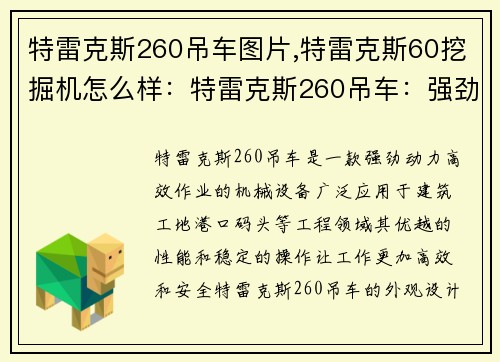 特雷克斯260吊车图片,特雷克斯60挖掘机怎么样：特雷克斯260吊车：强劲

特雷克斯260吊车是一款强劲动力高效作业的机械设备广泛应用于建筑工地港口码头等工程领域其优越的性能和稳定的操作让工作更加高效和安全特雷克斯260吊车的外观设计